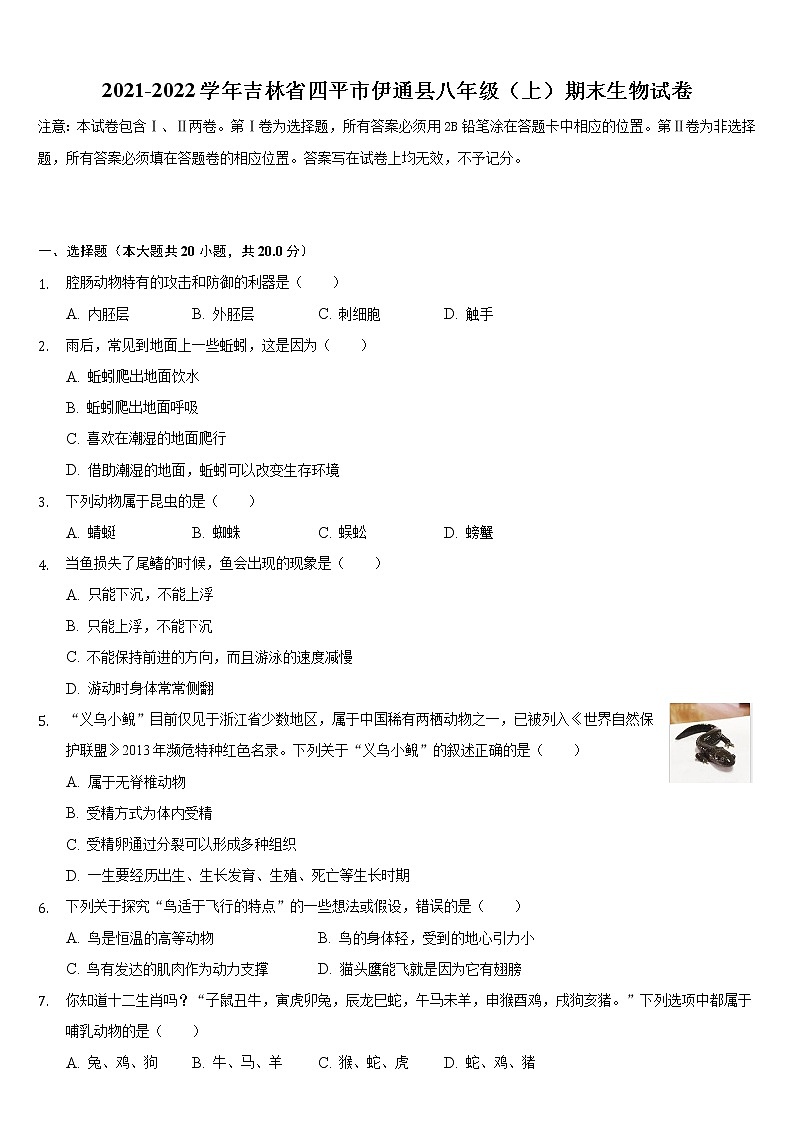 2021-2022学年吉林省四平市伊通县八年级（上）期末生物试卷

注意：本试卷包含Ⅰ、Ⅱ两卷。第Ⅰ卷为选择题，所有答案必须用2B铅笔涂在答题卡中相应的位置。第Ⅱ卷为非选择题，所有答案必须填在答题卷的相应位置。答案写在试卷上均无效，不予记分。

一、选择题（本大题共20小题，共20.0分）

1. 腔肠动物特有的攻击和防御的利器是（　　）
A. 内胚层　　B. 外胚层　　C. 刺细胞　　D. 触手

2. 雨后，常见到地面上一些蚯蚓，这是因为（　　）
A. 蚯蚓爬出地面饮水
B. 蚯蚓爬出地面呼吸
C. 喜欢在潮湿的地面爬行
D. 借助潮湿的地面，蚯蚓可以改变生存环境

3. 下列动物属于昆虫的是（　　）
A. 蜻蜓　　B. 蜘蛛　　C. 蜈蚣　　D. 螃蟹

4. 当鱼损失了尾鳍的时候，鱼会出现的现象是（　　）
A. 只能下沉，不能上浮
B. 只能上浮，不能下沉
C. 不能保持前进的方向，而且游泳的速度减慢
D. 游动时身体常常侧翻

5. “义乌小鲵”目前仅见于浙江省少数地区，属于中国稀有两栖动物之一，已被列入《世界自然保护联盟》2013年濒危特种红色名录。下列关于“义乌小鲵”的叙述正确的是（　　）
A. 属于无脊椎动物
B. 受精方式为体内受精
C. 受精卵通过分裂可以形成多种组织
D. 一生要经历出生、生长发育、生殖、死亡等生长时期

6. 下列关于探究“鸟适于飞行的特点”的一些想法或假设，错误的是（　　）
A. 鸟是恒温的高等动物　　B. 鸟的身体轻，受到的地心引力小
C. 鸟有发达的肌肉作为动力支撑　　D. 猫头鹰能飞就是因为它有翅膀

7. 你知道十二生肖吗？“子鼠丑牛，寅虎卯兔，辰龙巳蛇，午马未羊，申猴酉鸡，戌狗亥猪。”下列选项中都属于哺乳动物的是（　　）
A. 兔、鸡、狗　B. 牛、马、羊　C. 猴、蛇、虎　D. 蛇、鸡、猪